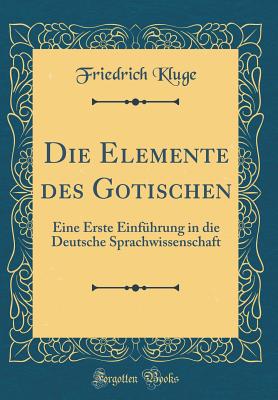 Friedrich Kluge

Die Elemente des Gotischen

Eine Erste Einführung in die Deutsche Sprachwissenschaft

Forgotten Books